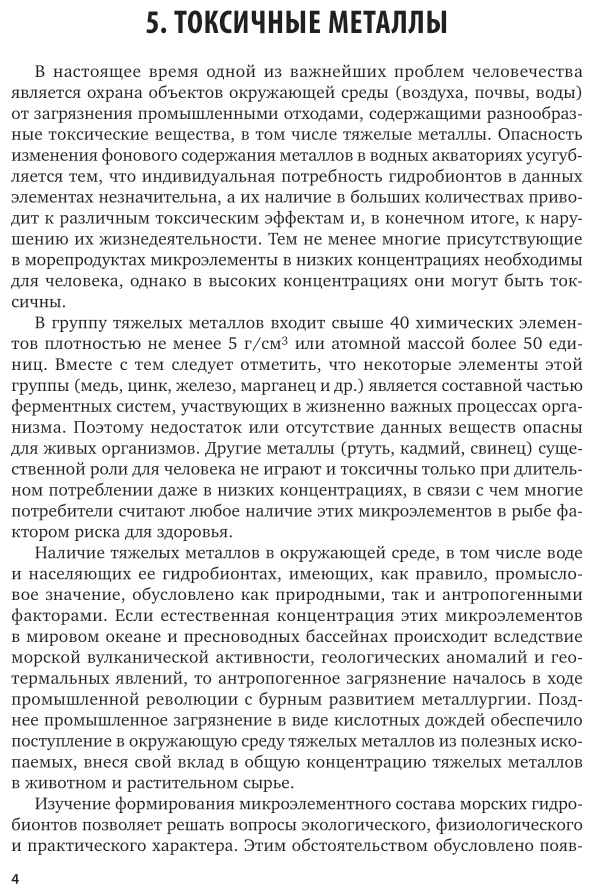 5. ТОКСИЧНЫЕ МЕТАЛЛЫ

В настоящее время одной из важнейших проблем человечества является охрана объектов окружающей среды (воздуха, почвы, воды) от загрязнения промышленными отходами, содержащими разнообразные токсические вещества, в том числе тяжелые металлы. Опасность изменения фонового содержания металлов в водных акваториях усугубляется тем, что индивидуальная потребность гидробионтов в данных элементах незначительна, а их наличие в больших количествах приводит к различным токсическим эффектам и, в конечном итоге, к нарушению их жизнедеятельности. Тем не менее многие присутствующие в морепродуктах микроэлементы в низких концентрациях необходимы для человека, однако в высоких концентрациях они могут быть токсичны.

В группу тяжелых металлов входит свыше 40 химических элементов плотностью не менее 5 г/см$^3$ или атомной массой более 50 единиц. Вместе с тем следует отметить, что некоторые элементы этой группы (медь, цинк, железо, марганец и др.) является составной частью ферментных систем, участвующих в жизненно важных процессах организма. Поэтому недостаток или отсутствие данных веществ опасны для живых организмов. Другие металлы (ртуть, кадмий, свинец) существенной роли для человека не играют и токсичны только при длительном потреблении даже в низких концентрациях, в связи с чем многие потребители считают любое наличие этих микроэлементов в рыбе фактором риска для здоровья.

Наличие тяжелых металлов в окружающей среде, в том числе воде и населяющих ее гидробионтах, имеющих, как правило, промысловое значение, обусловлено как природными, так и антропогенными факторами. Если естественная концентрация этих микроэлементов в мировом океане и пресноводных бассейнах происходит вследствие морской вулканической активности, геологических аномалий и геотермальных явлений, то антропогенное загрязнение началось в ходе промышленной революции с бурным развитием металлургии. Позднее промышленное загрязнение в виде кислотных дождей обеспечило поступление в окружающую среду тяжелых металлов из полезных ископаемых, внеся свой вклад в общую концентрацию тяжелых металлов в животном и растительном сырье.

Изучение формирования микроэлементного состава морских гидробионтов позволяет решать вопросы экологического, физиологического и практического характера. Этим обстоятельством обусловлено появ-

4